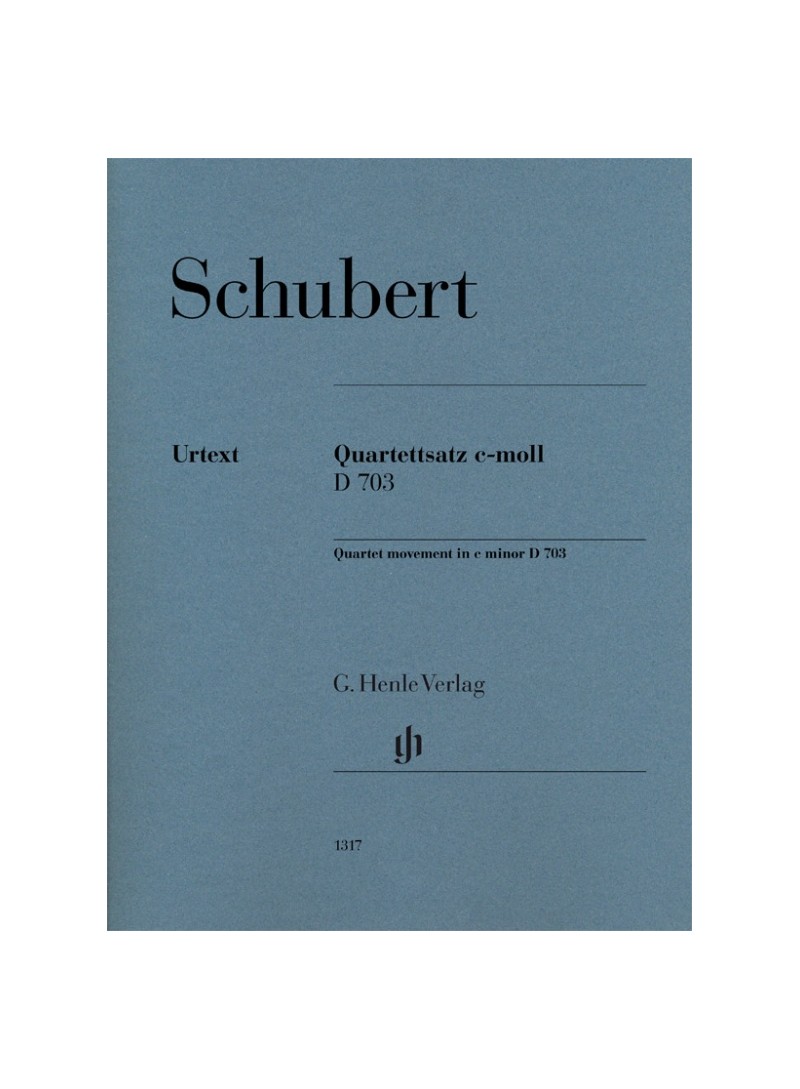 Schubert

Urtext

Quartettsatz c-moll
D 703

Quartet movement in c minor D 703

G. Henle Verlag

1317